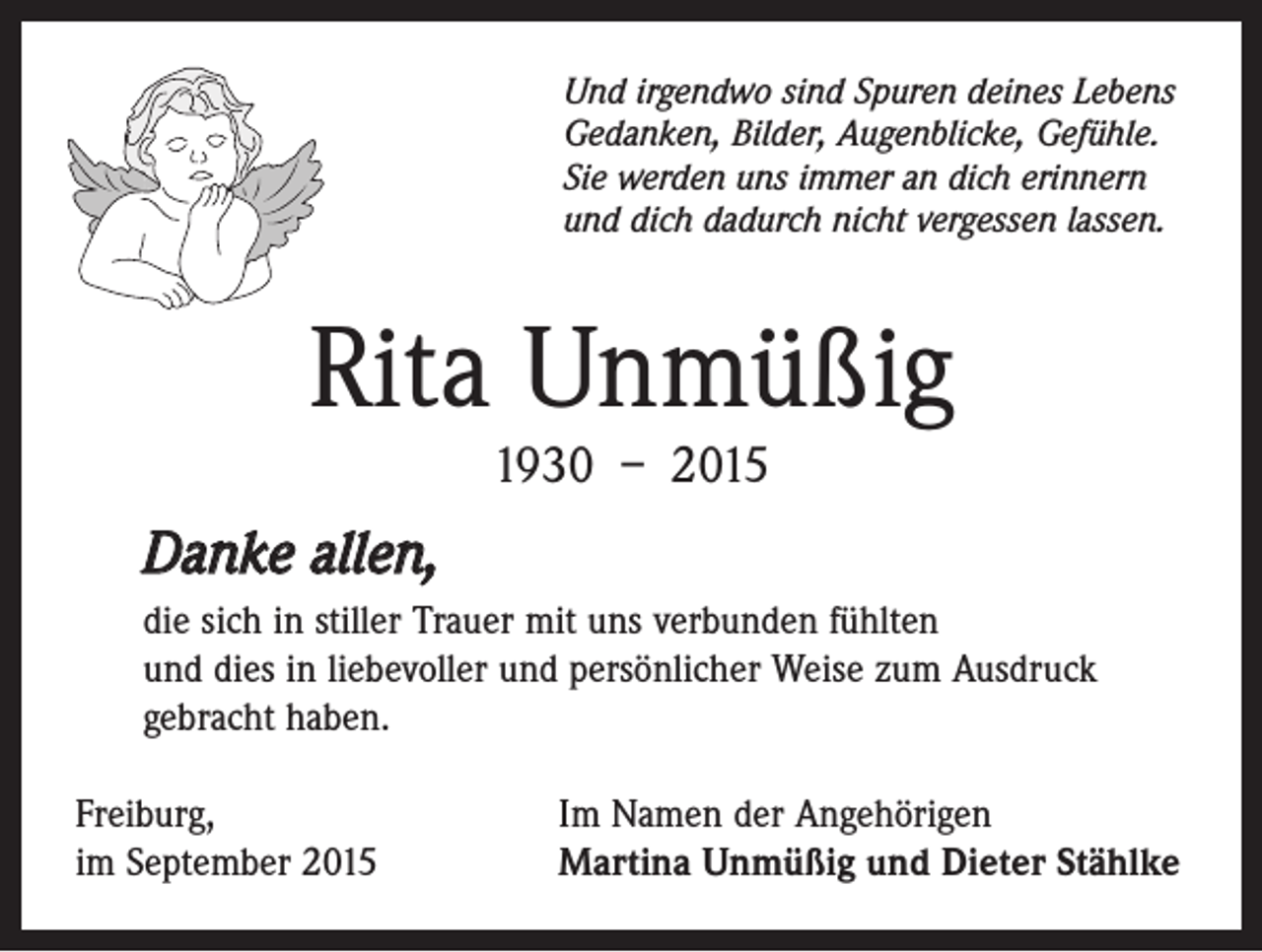 Und irgendwo sind Spuren deines Lebens
Gedanken, Bilder, Augenblicke, Gefühle.
Sie werden uns immer an dich erinnern
und dich dadurch nicht vergessen lassen.

Rita Unmüßig

1930 – 2015

Danke allen,

die sich in stiller Trauer mit uns verbunden fühlten und dies in liebevoller und persönlicher Weise zum Ausdruck gebracht haben.

Freiburg,
im September 2015

Im Namen der Angehörigen
Martina Unmüßig und Dieter Stählke